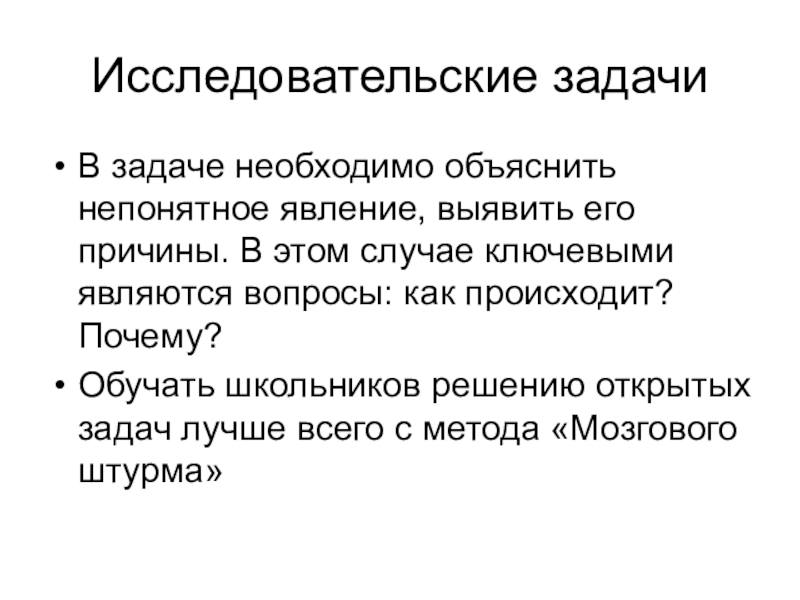 Исследовательские задачи

• В задаче необходимо объяснить непонятное явление, выявить его причины. В этом случае ключевыми являются вопросы: как происходит? Почему?
• Обучать школьников решению открытых задач лучше всего с метода «Мозгового штурма»